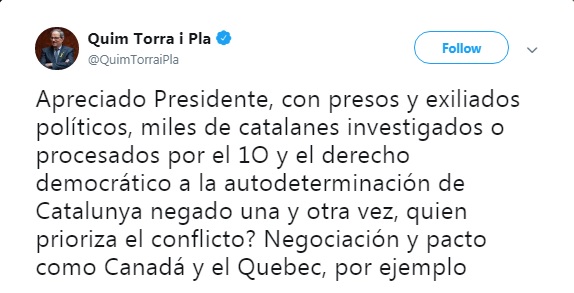 Quim Torra i Pla
@QuimTorraiPla

Follow

Apreciado Presidente, con presos y exiliados políticos, miles de catalanes investigados o procesados por el 1O y el derecho democrático a la autodeterminación de Catalunya negado una y otra vez, quien prioriza el conflicto? Negociación y pacto como Canadá y el Quebec, por ejemplo